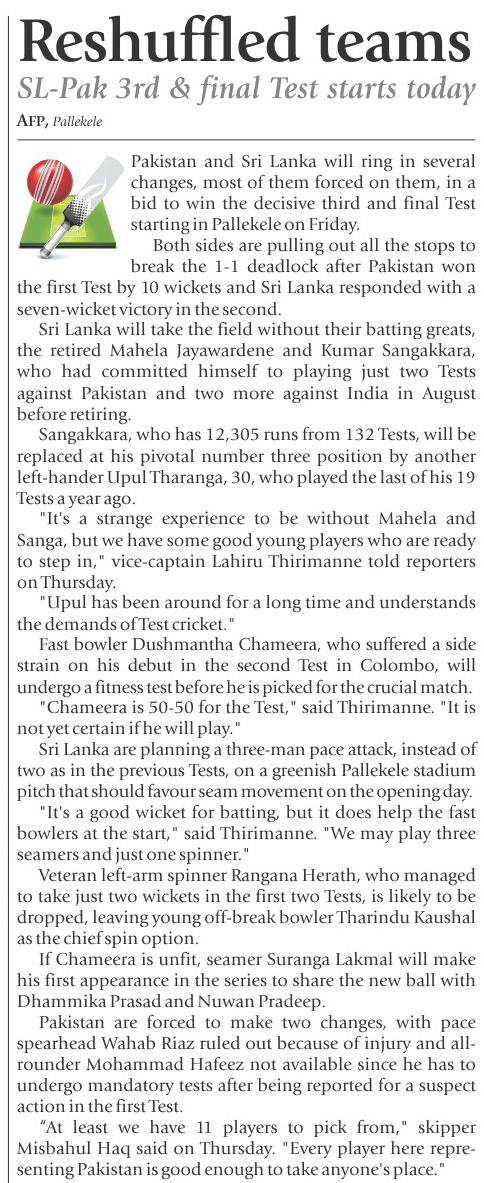 Reshuffled teams

SL-Pak 3rd & final Test starts today

AFP, Pallekele

Pakistan and Sri Lanka will ring in several changes, most of them forced on them, in a bid to win the decisive third and final Test starting in Pallekele on Friday.

Both sides are pulling out all the stops to break the 1-1 deadlock after Pakistan won the first Test by 10 wickets and Sri Lanka responded with a seven-wicket victory in the second.

Sri Lanka will take the field without their batting greats, the retired Mahela Jayawardene and Kumar Sangakkara, who had committed himself to playing just two Tests against Pakistan and two more against India in August before retiring.

Sangakkara, who has 12,305 runs from 132 Tests, will be replaced at his pivotal number three position by another left-hander Upul Tharanga, 30, who played the last of his 19 Tests a year ago.

"It's a strange experience to be without Mahela and Sanga, but we have some good young players who are ready to step in," vice-captain Lahiru Thirimanne told reporters on Thursday.

"Upul has been around for a long time and understands the demands of Test cricket."

Fast bowler Dushmantha Chameera, who suffered a side strain on his debut in the second Test in Colombo, will undergo a fitness test before he is picked for the crucial match.

"Chameera is 50-50 for the Test," said Thirimanne. "It is not yet certain if he will play."

Sri Lanka are planning a three-man pace attack, instead of two as in the previous Tests, on a greenish Pallekele stadium pitch that should favour seam movement on the opening day.

"It's a good wicket for batting, but it does help the fast bowlers at the start," said Thirimanne. "We may play three seamers and just one spinner."

Veteran left-arm spinner Rangana Herath, who managed to take just two wickets in the first two Tests, is likely to be dropped, leaving young off-break bowler Tharindu Kaushal as the chief spin option.

If Chameera is unfit, seamer Suranga Lakmal will make his first appearance in the series to share the new ball with Dhammika Prasad and Nuwan Pradeep.

Pakistan are forced to make two changes, with pace spearhead Wahab Riaz ruled out because of injury and all-rounder Mohammad Hafeez not available since he has to undergo mandatory tests after being reported for a suspect action in the first Test.

"At least we have 11 players to pick from," skipper Misbahul Haq said on Thursday. "Every player here representing Pakistan is good enough to take anyone's place."